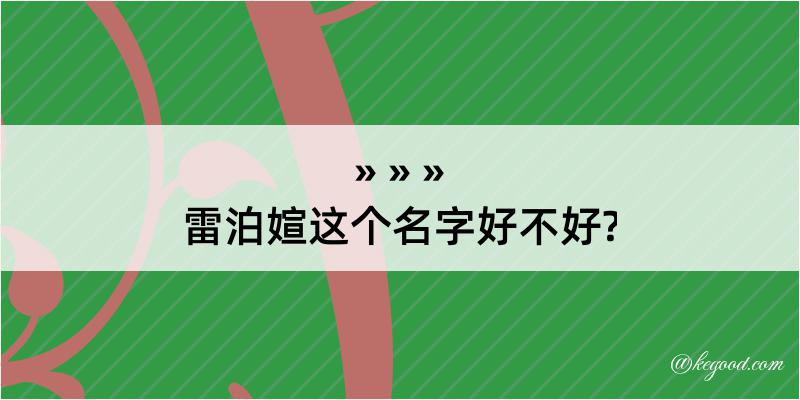 » » »
雷泊媗这个名字好不好?

@kegood.com